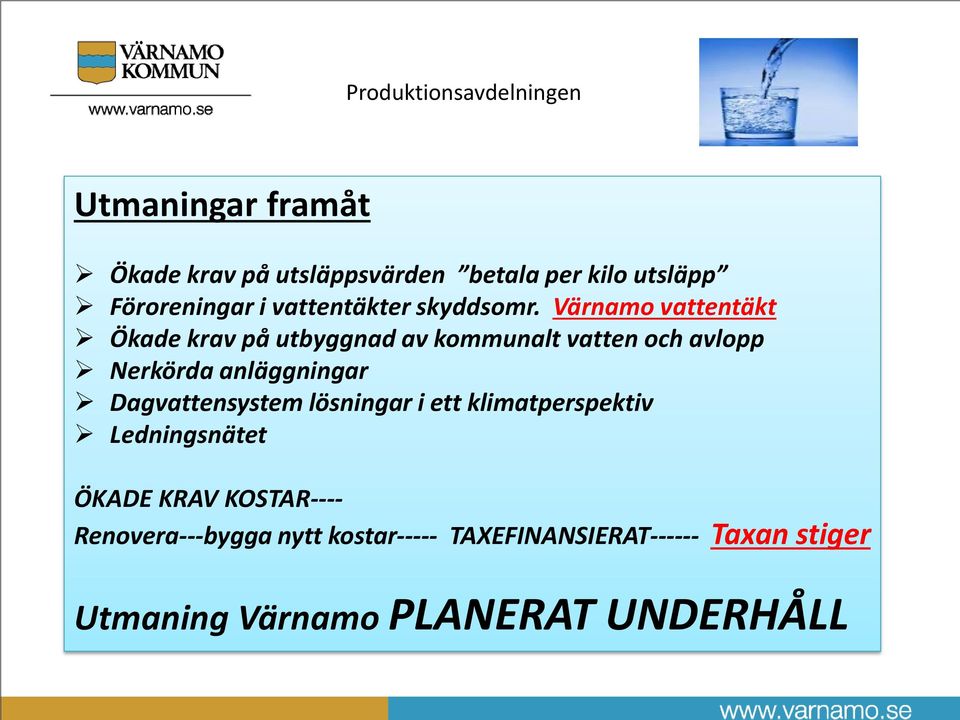 VÄRNAMO KOMMUN
www.varnamo.se

Produktionsavdelningen

Utmaningar framåt

➢ Ökade krav på utsläppsvärden ”betala per kilo utsläpp”
➢ Föroreningar i vattentäkter skyddsomr. Värnamo vattentäkt
➢ Ökade krav på utbyggnad av kommunalt vatten och avlopp
➢ Nerkörda anläggningar
➢ Dagvattensystem lösningar i ett klimatperspektiv
➢ Ledningsnätet

ÖKADE KRAV KOSTAR----
Renovera---bygga nytt kostar----- TAXEFINANSIERAT------ Taxan stiger

Utmaning Värnamo PLANERAT UNDERHÅLL

www.varnamo.se